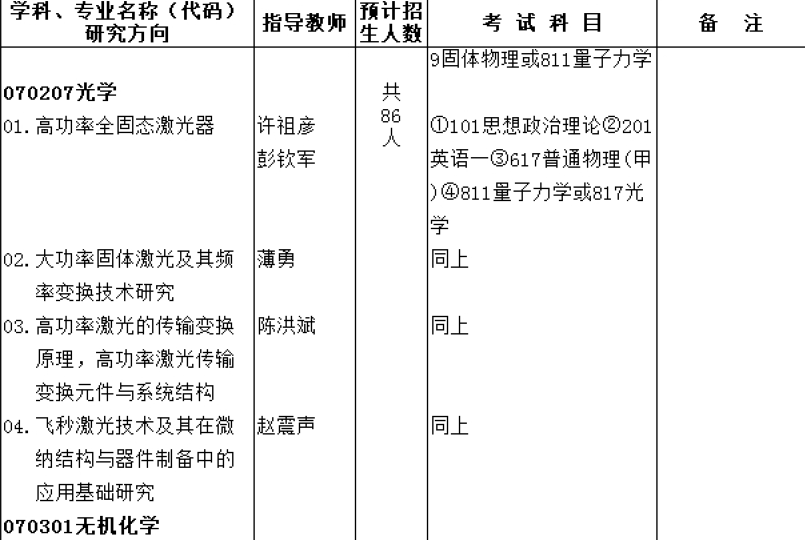 | 学科、专业名称（代码）研究方向 | 指导教师 | 预计招生人数 | 考试科目 | 备注 |
|---|---|---|---|---|
|  |  |  | 9固体物理或811量子力学 |  |
| 070207光学 |  | 共86人 |  |  |
| 01.高功率全固态激光器 | 许祖彦 彭钦军 |  | ①101思想政治理论②201英语一③617普通物理(甲)④811量子力学或817光学 |  |
| 02.大功率固体激光及其频率变换技术研究 | 薄勇 |  | 同上 |  |
| 03.高功率激光的传输变换原理，高功率激光传输变换元件与系统结构 | 陈洪斌 |  | 同上 |  |
| 04.飞秒激光技术及其在微纳结构与器件制备中的应用基础研究 | 赵震声 |  | 同上 |  |
| 070301无机化学 |  |  |  |  |